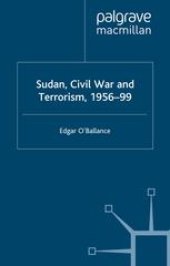 palgrave
macmillan

Sudan, Civil War and Terrorism, 1956–99

Edgar O'Ballance